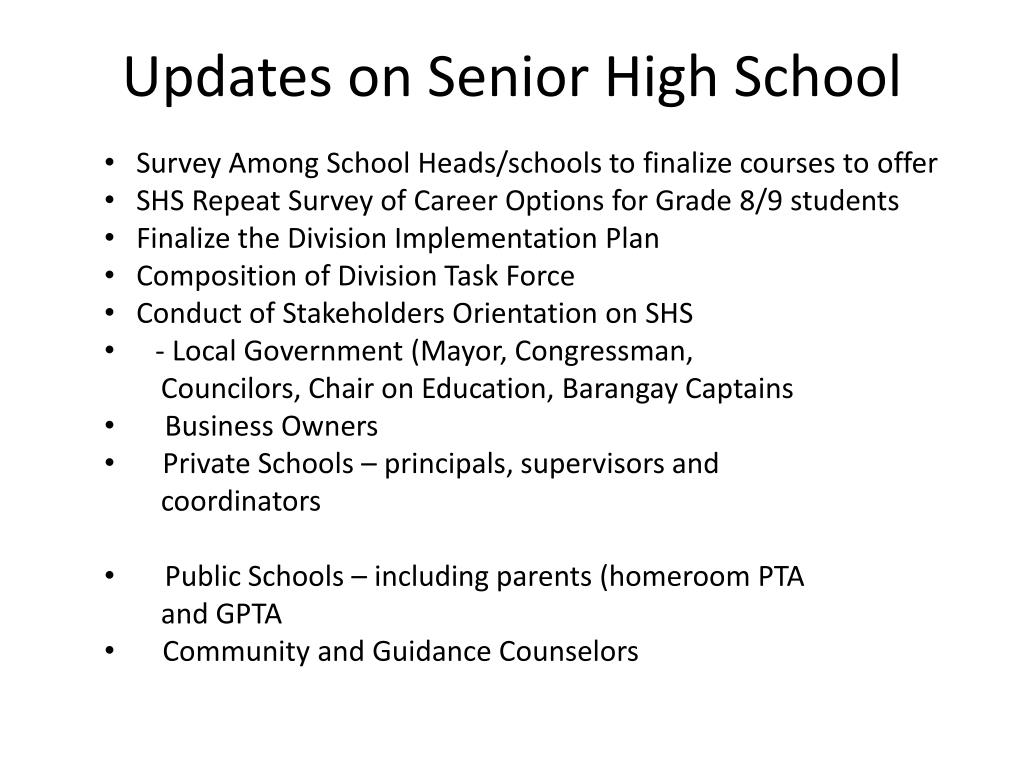 Updates on Senior High School

• Survey Among School Heads/schools to finalize courses to offer
• SHS Repeat Survey of Career Options for Grade 8/9 students
• Finalize the Division Implementation Plan
• Composition of Division Task Force
• Conduct of Stakeholders Orientation on SHS
• - Local Government (Mayor, Congressman, Councilors, Chair on Education, Barangay Captains
• Business Owners
• Private Schools – principals, supervisors and coordinators

• Public Schools – including parents (homeroom PTA and GPTA
• Community and Guidance Counselors